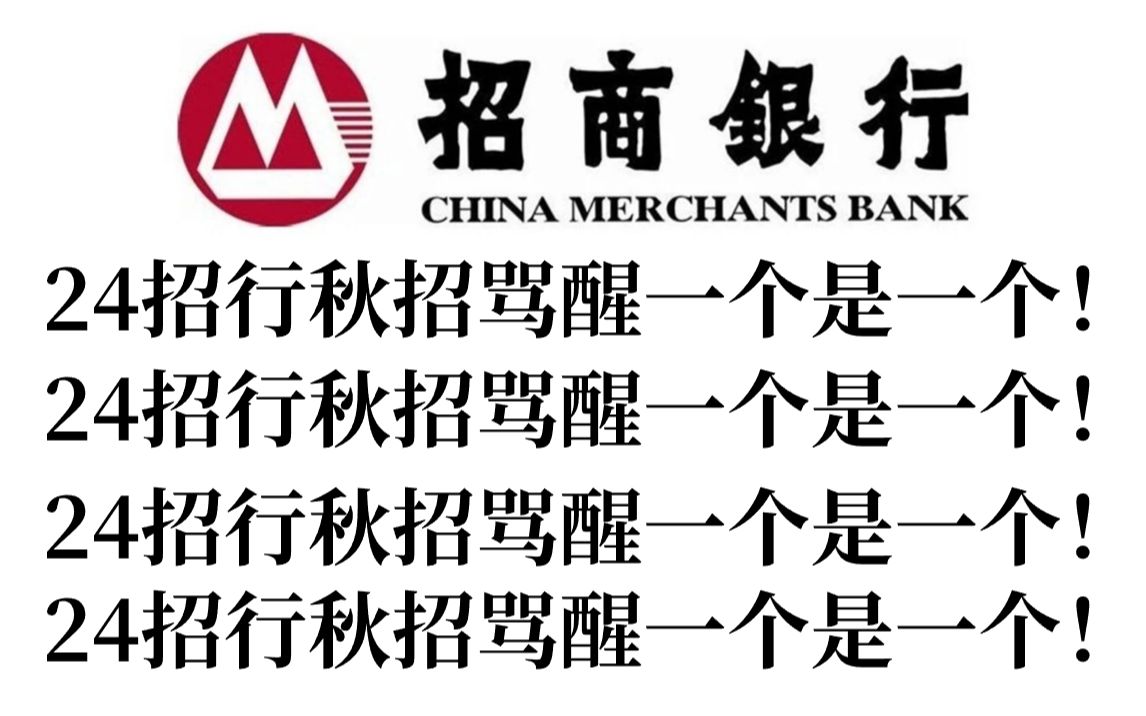 招商银行
CHINA MERCHANTS BANK

24招行秋招骂醒一个是一个！
24招行秋招骂醒一个是一个！
24招行秋招骂醒一个是一个！
24招行秋招骂醒一个是一个！